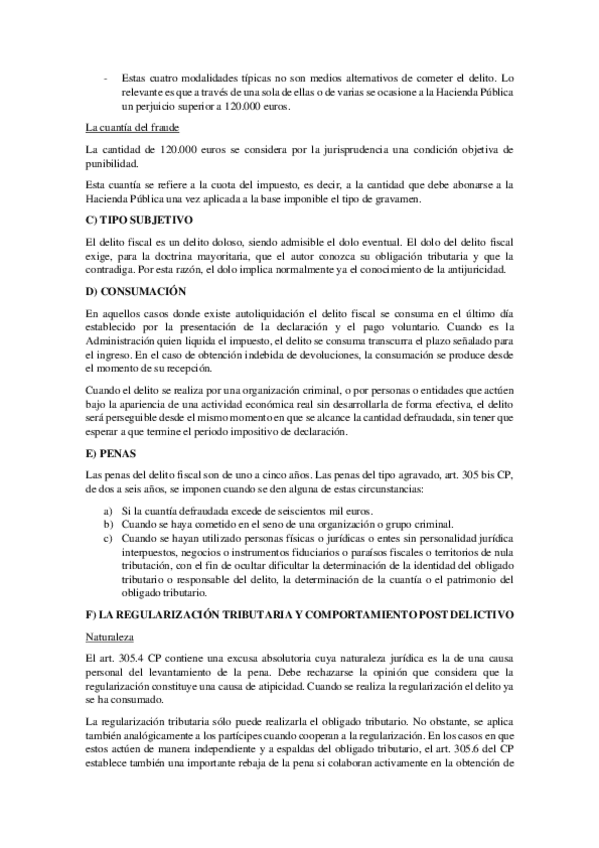 - Estas cuatro modalidades típicas no son medios alternativos de cometer el delito. Lo relevante es que a través de una sola de ellas o de varias se ocasione a la Hacienda Pública un perjuicio superior a 120.000 euros.

La cuantía del fraude

La cantidad de 120.000 euros se considera por la jurisprudencia una condición objetiva de punibilidad.

Esta cuantía se refiere a la cuota del impuesto, es decir, a la cantidad que debe abonarse a la Hacienda Pública una vez aplicada a la base imponible el tipo de gravamen.

C) TIPO SUBJETIVO

El delito fiscal es un delito doloso, siendo admisible el dolo eventual. El dolo del delito fiscal exige, para la doctrina mayoritaria, que el autor conozca su obligación tributaria y que la contradiga. Por esta razón, el dolo implica normalmente ya el conocimiento de la antijuricidad.

D) CONSUMACIÓN

En aquellos casos donde existe autoliquidación el delito fiscal se consuma en el último día establecido por la presentación de la declaración y el pago voluntario. Cuando es la Administración quien liquida el impuesto, el delito se consuma transcurra el plazo señalado para el ingreso. En el caso de obtención indebida de devoluciones, la consumación se produce desde el momento de su recepción.

Cuando el delito se realiza por una organización criminal, o por personas o entidades que actúen bajo la apariencia de una actividad económica real sin desarrollarla de forma efectiva, el delito será perseguible desde el mismo momento en que se alcance la cantidad defraudada, sin tener que esperar a que termine el periodo impositivo de declaración.

E) PENAS

Las penas del delito fiscal son de uno a cinco años. Las penas del tipo agravado, art. 305 bis CP, de dos a seis años, se imponen cuando se den alguna de estas circunstancias:

a) Si la cuantía defraudada excede de seiscientos mil euros.
b) Cuando se haya cometido en el seno de una organización o grupo criminal.
c) Cuando se hayan utilizado personas físicas o jurídicas o entes sin personalidad jurídica interpuestos, negocios o instrumentos fiduciarios o paraísos fiscales o territorios de nula tributación, con el fin de ocultar dificultar la determinación de la identidad del obligado tributario o responsable del delito, la determinación de la cuantía o el patrimonio del obligado tributario.

F) LA REGULARIZACIÓN TRIBUTARIA Y COMPORTAMIENTO POST DELICTIVO

Naturaleza

El art. 305.4 CP contiene una excusa absolutoria cuya naturaleza jurídica es la de una causa personal del levantamiento de la pena. Debe rechazarse la opinión que considera que la regularización constituye una causa de atipicidad. Cuando se realiza la regularización el delito ya se ha consumado.

La regularización tributaria sólo puede realizarla el obligado tributario. No obstante, se aplica también analógicamente a los partícipes cuando cooperan a la regularización. En los casos en que estos actúen de manera independiente y a espaldas del obligado tributario, el art. 305.6 del CP establece también una importante rebaja de la pena si colaboran activamente en la obtención de